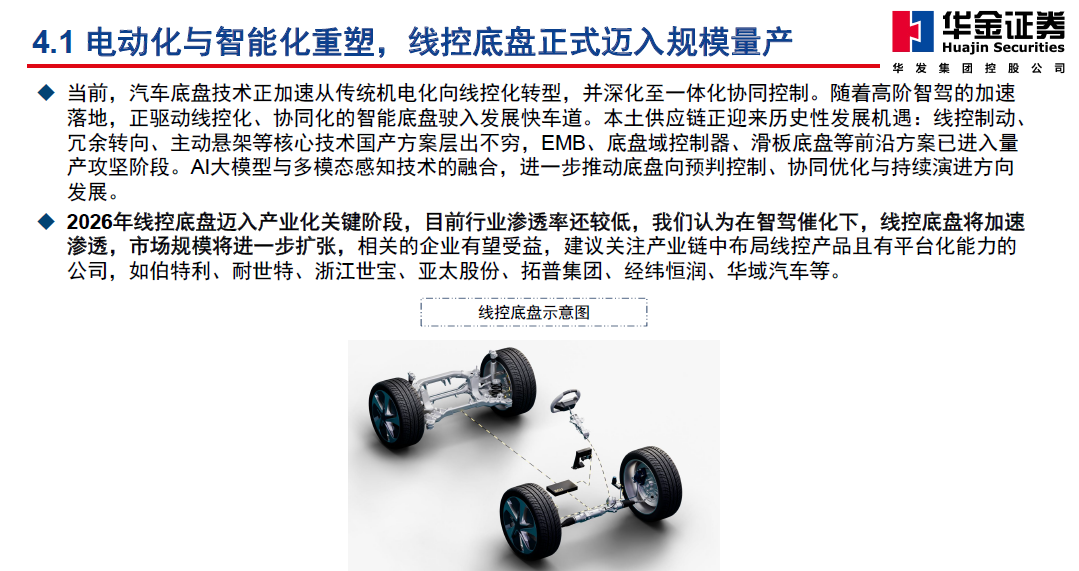 4.1 电动化与智能化重塑，线控底盘正式迈入规模量产

华金证券
Huajin Securities
华发集团控股公司

◆ 当前，汽车底盘技术正加速从传统机电化向线控化转型，并深化至一体化协同控制。随着高阶智驾的加速落地，正驱动线控化、协同化的智能底盘驶入发展快车道。本土供应链正迎来历史性发展机遇：线控制动、冗余转向、主动悬架等核心技术国产方案层出不穷，EMB、底盘域控制器、滑板底盘等前沿方案已进入量产攻坚阶段。AI大模型与多模态感知技术的融合，进一步推动底盘向预判控制、协同优化与持续演进方向发展。

◆ 2026年线控底盘迈入产业化关键阶段，目前行业渗透率还较低，我们认为在智驾催化下，线控底盘将加速渗透，市场规模将进一步扩张，相关的企业有望受益，建议关注产业链中布局线控产品且有平台化能力的公司，如伯特利、耐世特、浙江世宝、亚太股份、拓普集团、经纬恒润、华域汽车等。

线控底盘示意图